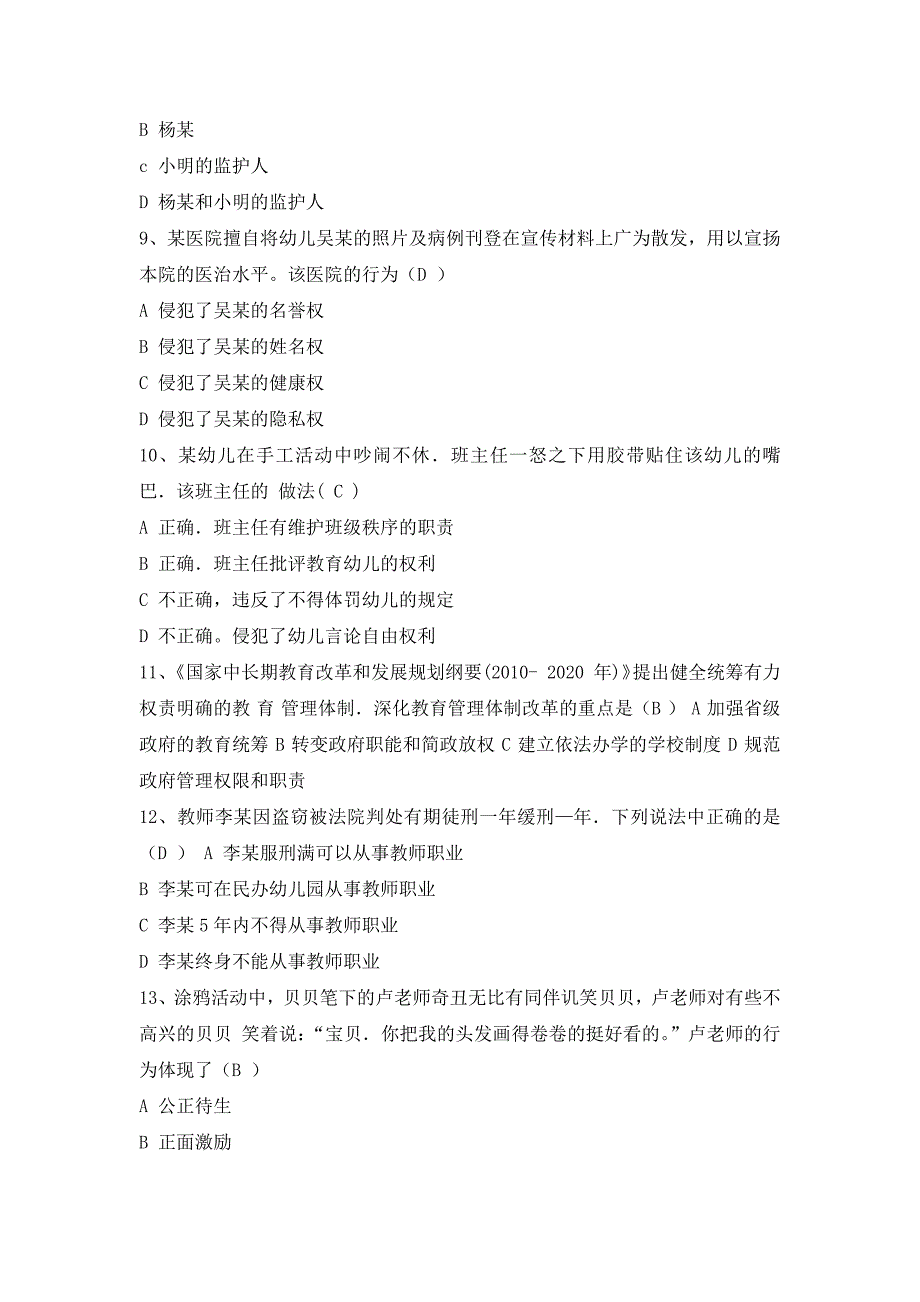 B 杨某
c 小明的监护人
D 杨某和小明的监护人
9、某医院擅自将幼儿吴某的照片及病例刊登在宣传材料上广为散发，用以宣扬本院的医治水平。该医院的行为（D ）
A 侵犯了吴某的名誉权
B 侵犯了吴某的姓名权
C 侵犯了吴某的健康权
D 侵犯了吴某的隐私权
10、某幼儿在手工活动中吵闹不休．班主任一怒之下用胶带贴住该幼儿的嘴巴．该班主任的 做法( C )
A 正确．班主任有维护班级秩序的职责
B 正确．班主任批评教育幼儿的权利
C 不正确，违反了不得体罚幼儿的规定
D 不正确。侵犯了幼儿言论自由权利
11、《国家中长期教育改革和发展规划纲要(2010- 2020 年)》提出健全统筹有力权责明确的教 育 管理体制．深化教育管理体制改革的重点是（B ） A 加强省级政府的教育统筹 B 转变政府职能和简政放权 C 建立依法办学的学校制度 D 规范政府管理权限和职责
12、教师李某因盗窃被法院判处有期徒刑一年缓刑一年．下列说法中正确的是（D ） A 李某服刑满可以从事教师职业
B 李某可在民办幼儿园从事教师职业
C 李某 5 年内不得从事教师职业
D 李某终身不能从事教师职业
13、涂鸦活动中，贝贝笔下的卢老师奇丑无比有同伴讥笑贝贝，卢老师对有些不高兴的贝贝 笑着说：“宝贝．你把我的头发画得卷卷的挺好看的。”卢老师的行为体现了（B ）
A 公正待生
B 正面激励